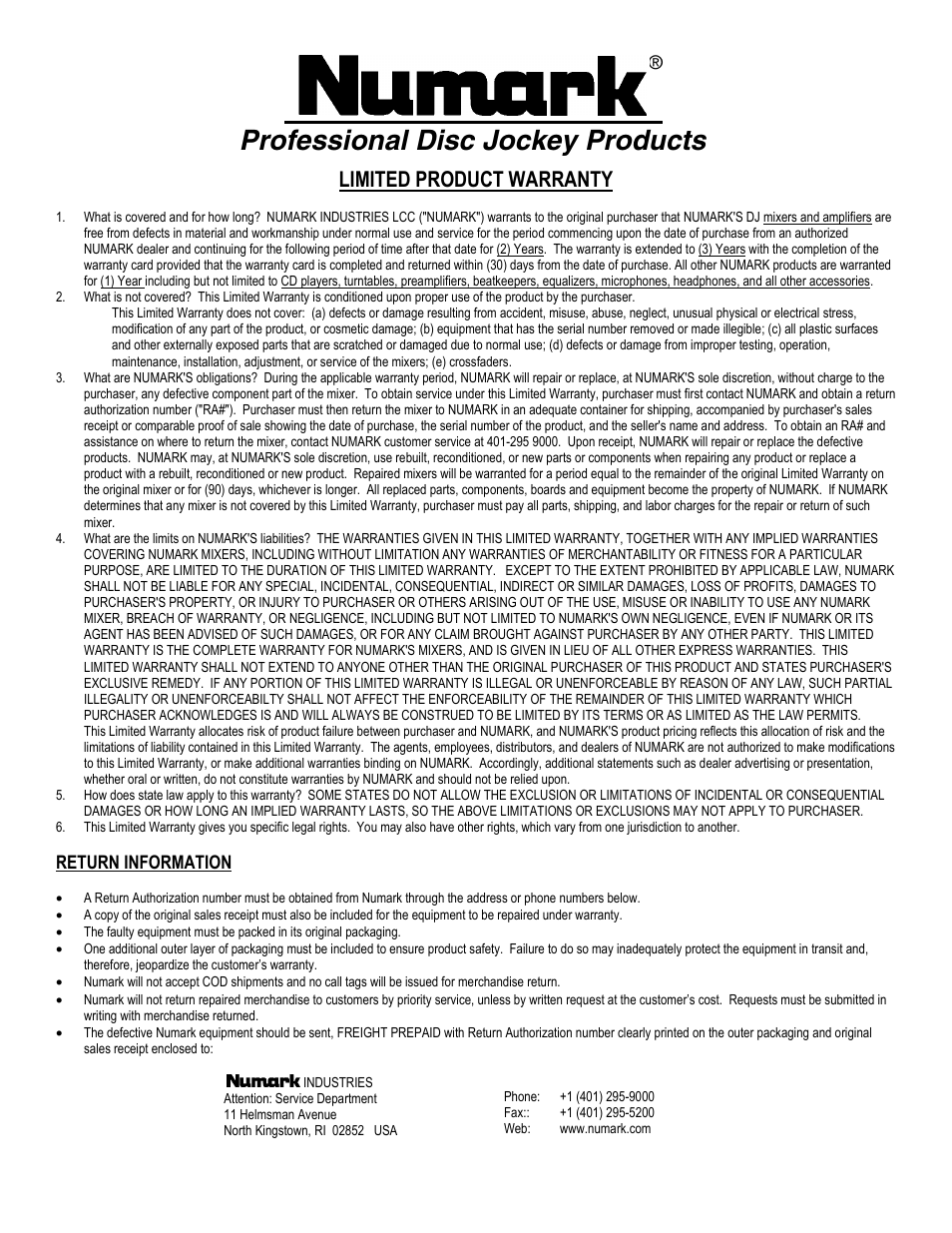 Numark®

Professional Disc Jockey Products

LIMITED PRODUCT WARRANTY

1. What is covered and for how long? NUMARK INDUSTRIES LCC ("NUMARK") warrants to the original purchaser that NUMARK'S DJ mixers and amplifiers are free from defects in material and workmanship under normal use and service for the period commencing upon the date of purchase from an authorized NUMARK dealer and continuing for the following period of time after that date for (2) Years. The warranty is extended to (3) Years with the completion of the warranty card provided that the warranty card is completed and returned within (30) days from the date of purchase. All other NUMARK products are warranted for (1) Year including but not limited to CD players, turntables, preamplifiers, beatkeepers, equalizers, microphones, headphones, and all other accessories.

2. What is not covered? This Limited Warranty is conditioned upon proper use of the product by the purchaser.
This Limited Warranty does not cover: (a) defects or damage resulting from accident, misuse, abuse, neglect, unusual physical or electrical stress, modification of any part of the product, or cosmetic damage; (b) equipment that has the serial number removed or made illegible; (c) all plastic surfaces and other externally exposed parts that are scratched or damaged due to normal use; (d) defects or damage from improper testing, operation, maintenance, installation, adjustment, or service of the mixers; (e) crossfaders.

3. What are NUMARK'S obligations? During the applicable warranty period, NUMARK will repair or replace, at NUMARK'S sole discretion, without charge to the purchaser, any defective component part of the mixer. To obtain service under this Limited Warranty, purchaser must first contact NUMARK and obtain a return authorization number ("RA#"). Purchaser must then return the mixer to NUMARK in an adequate container for shipping, accompanied by purchaser's sales receipt or comparable proof of sale showing the date of purchase, the serial number of the product, and the seller's name and address. To obtain an RA# and assistance on where to return the mixer, contact NUMARK customer service at 401-295 9000. Upon receipt, NUMARK will repair or replace the defective products. NUMARK may, at NUMARK'S sole discretion, use rebuilt, reconditioned, or new parts or components when repairing any product or replace a product with a rebuilt, reconditioned or new product. Repaired mixers will be warranted for a period equal to the remainder of the original Limited Warranty on the original mixer or for (90) days, whichever is longer. All replaced parts, components, boards and equipment become the property of NUMARK. If NUMARK determines that any mixer is not covered by this Limited Warranty, purchaser must pay all parts, shipping, and labor charges for the repair or return of such mixer.

4. What are the limits on NUMARK'S liabilities? THE WARRANTIES GIVEN IN THIS LIMITED WARRANTY, TOGETHER WITH ANY IMPLIED WARRANTIES COVERING NUMARK MIXERS, INCLUDING WITHOUT LIMITATION ANY WARRANTIES OF MERCHANTABILITY OR FITNESS FOR A PARTICULAR PURPOSE, ARE LIMITED TO THE DURATION OF THIS LIMITED WARRANTY. EXCEPT TO THE EXTENT PROHIBITED BY APPLICABLE LAW, NUMARK SHALL NOT BE LIABLE FOR ANY SPECIAL, INCIDENTAL, CONSEQUENTIAL, INDIRECT OR SIMILAR DAMAGES, LOSS OF PROFITS, DAMAGES TO PURCHASER'S PROPERTY, OR INJURY TO PURCHASER OR OTHERS ARISING OUT OF THE USE, MISUSE OR INABILITY TO USE ANY NUMARK MIXER, BREACH OF WARRANTY, OR NEGLIGENCE, INCLUDING BUT NOT LIMITED TO NUMARK'S OWN NEGLIGENCE, EVEN IF NUMARK OR ITS AGENT HAS BEEN ADVISED OF SUCH DAMAGES, OR FOR ANY CLAIM BROUGHT AGAINST PURCHASER BY ANY OTHER PARTY. THIS LIMITED WARRANTY IS THE COMPLETE WARRANTY FOR NUMARK'S MIXERS, AND IS GIVEN IN LIEU OF ALL OTHER EXPRESS WARRANTIES. THIS LIMITED WARRANTY SHALL NOT EXTEND TO ANYONE OTHER THAN THE ORIGINAL PURCHASER OF THIS PRODUCT AND STATES PURCHASER'S EXCLUSIVE REMEDY. IF ANY PORTION OF THIS LIMITED WARRANTY IS ILLEGAL OR UNENFORCEABLE BY REASON OF ANY LAW, SUCH PARTIAL ILLEGALITY OR UNENFORCEABILTY SHALL NOT AFFECT THE ENFORCEABILITY OF THE REMAINDER OF THIS LIMITED WARRANTY WHICH PURCHASER ACKNOWLEDGES IS AND WILL ALWAYS BE CONSTRUED TO BE LIMITED BY ITS TERMS OR AS LIMITED AS THE LAW PERMITS.
This Limited Warranty allocates risk of product failure between purchaser and NUMARK, and NUMARK'S product pricing reflects this allocation of risk and the limitations of liability contained in this Limited Warranty. The agents, employees, distributors, and dealers of NUMARK are not authorized to make modifications to this Limited Warranty, or make additional warranties binding on NUMARK. Accordingly, additional statements such as dealer advertising or presentation, whether oral or written, do not constitute warranties by NUMARK and should not be relied upon.

5. How does state law apply to this warranty? SOME STATES DO NOT ALLOW THE EXCLUSION OR LIMITATIONS OF INCIDENTAL OR CONSEQUENTIAL DAMAGES OR HOW LONG AN IMPLIED WARRANTY LASTS, SO THE ABOVE LIMITATIONS OR EXCLUSIONS MAY NOT APPLY TO PURCHASER.

6. This Limited Warranty gives you specific legal rights. You may also have other rights, which vary from one jurisdiction to another.

RETURN INFORMATION

• A Return Authorization number must be obtained from Numark through the address or phone numbers below.
• A copy of the original sales receipt must also be included for the equipment to be repaired under warranty.
• The faulty equipment must be packed in its original packaging.
• One additional outer layer of packaging must be included to ensure product safety. Failure to do so may inadequately protect the equipment in transit and, therefore, jeopardize the customer's warranty.
• Numark will not accept COD shipments and no call tags will be issued for merchandise return.
• Numark will not return repaired merchandise to customers by priority service, unless by written request at the customer's cost. Requests must be submitted in writing with merchandise returned.
• The defective Numark equipment should be sent, FREIGHT PREPAID with Return Authorization number clearly printed on the outer packaging and original sales receipt enclosed to:

Numark INDUSTRIES
Attention: Service Department
11 Helmsman Avenue
North Kingstown, RI 02852 USA

Phone: +1 (401) 295-9000
Fax:: +1 (401) 295-5200
Web: www.numark.com